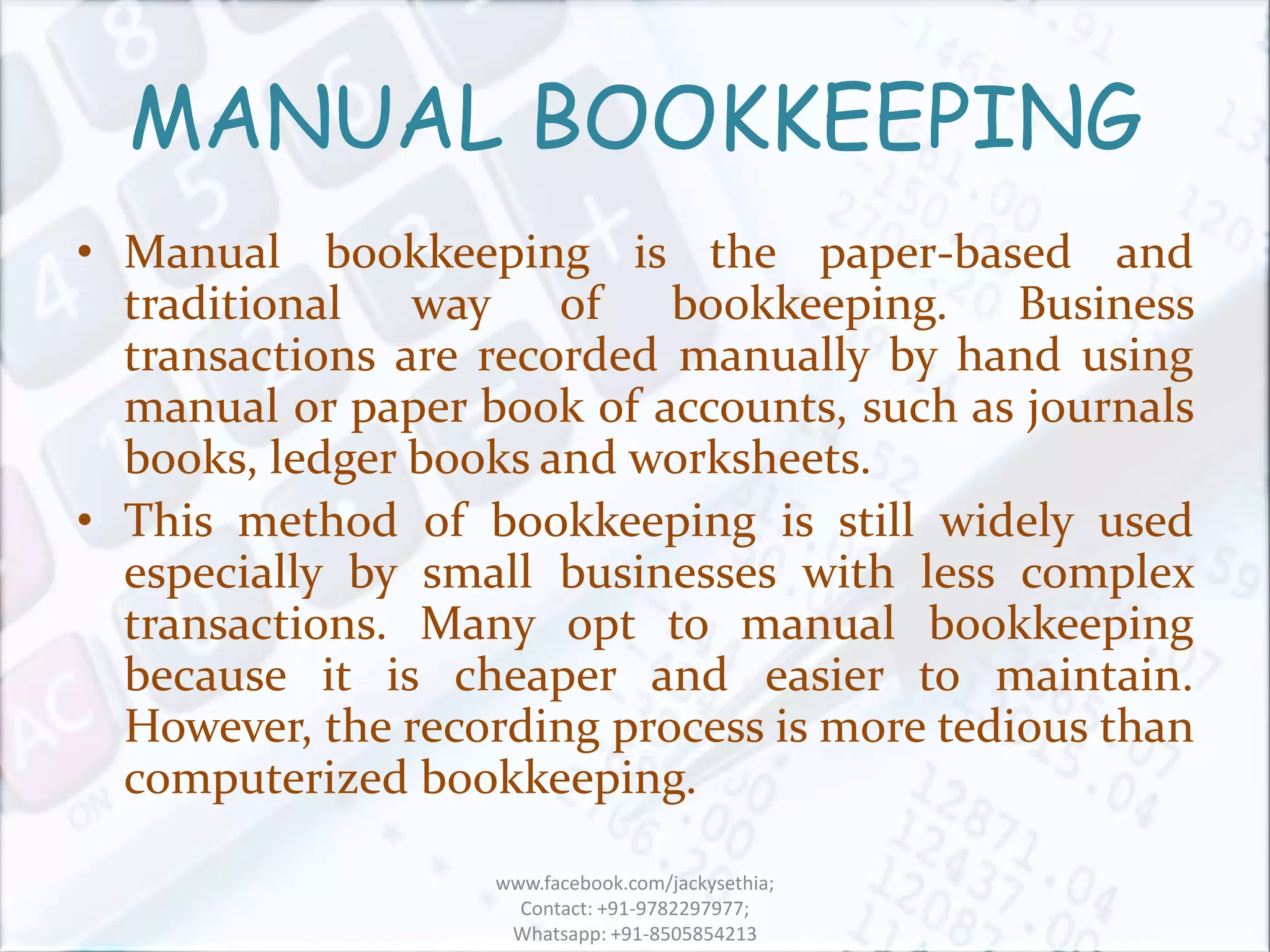 MANUAL BOOKKEEPING

• Manual bookkeeping is the paper-based and traditional way of bookkeeping. Business transactions are recorded manually by hand using manual or paper book of accounts, such as journals books, ledger books and worksheets.

• This method of bookkeeping is still widely used especially by small businesses with less complex transactions. Many opt to manual bookkeeping because it is cheaper and easier to maintain. However, the recording process is more tedious than computerized bookkeeping.

www.facebook.com/jackysethia;
Contact: +91-9782297977;
Whatsapp: +91-8505854213